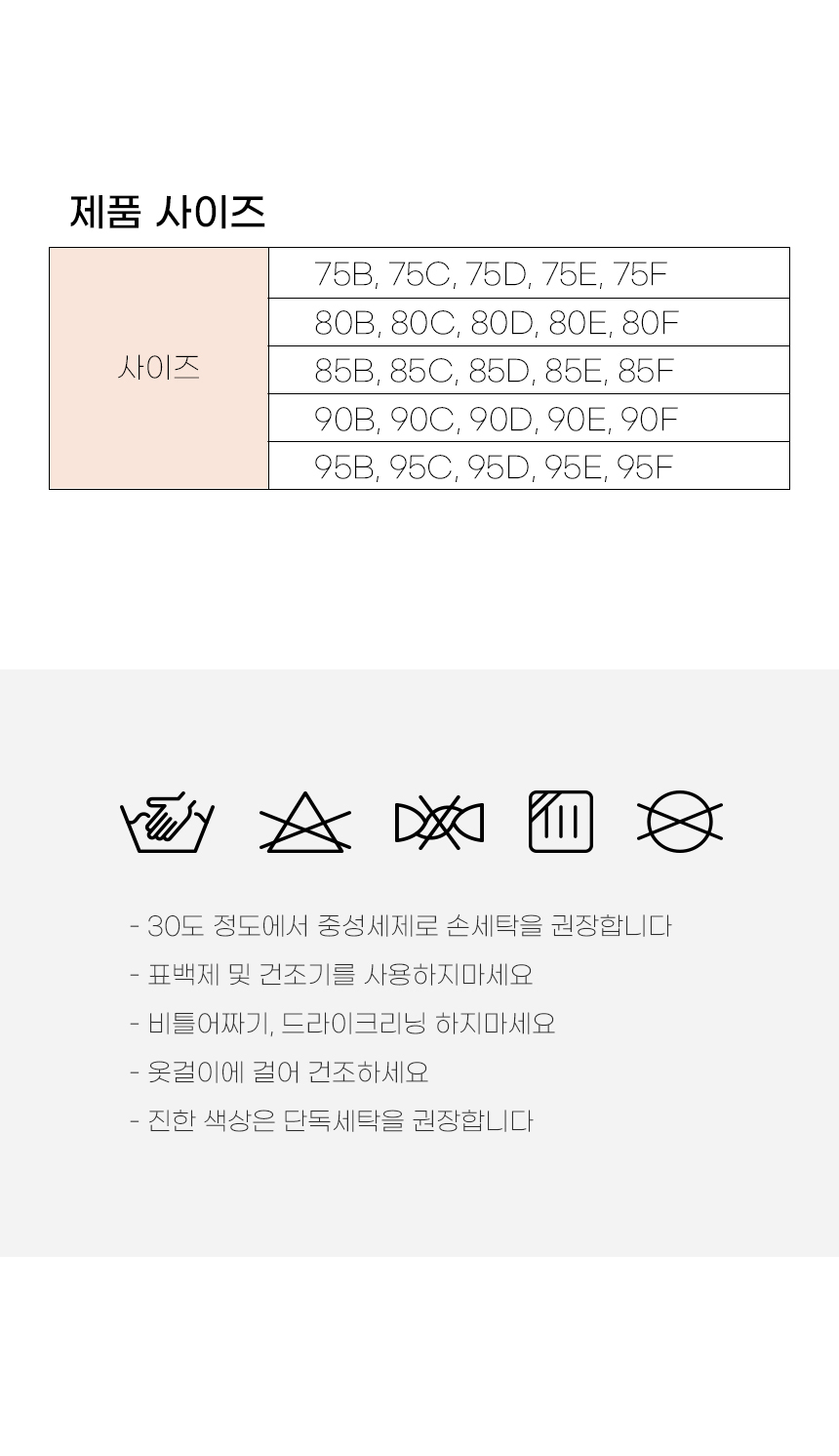 제품 사이즈

| 사이즈 | 75B, 75C, 75D, 75E, 75F |
|---|---|
| | 80B, 80C, 80D, 80E, 80F |
| | 85B, 85C, 85D, 85E, 85F |
| | 90B, 90C, 90D, 90E, 90F |
| | 95B, 95C, 95D, 95E, 95F |

- 30도 정도에서 중성세제로 손세탁을 권장합니다
- 표백제 및 건조기를 사용하지마세요
- 비틀어짜기, 드라이크리닝 하지마세요
- 옷걸이에 걸어 건조하세요
- 진한 색상은 단독세탁을 권장합니다